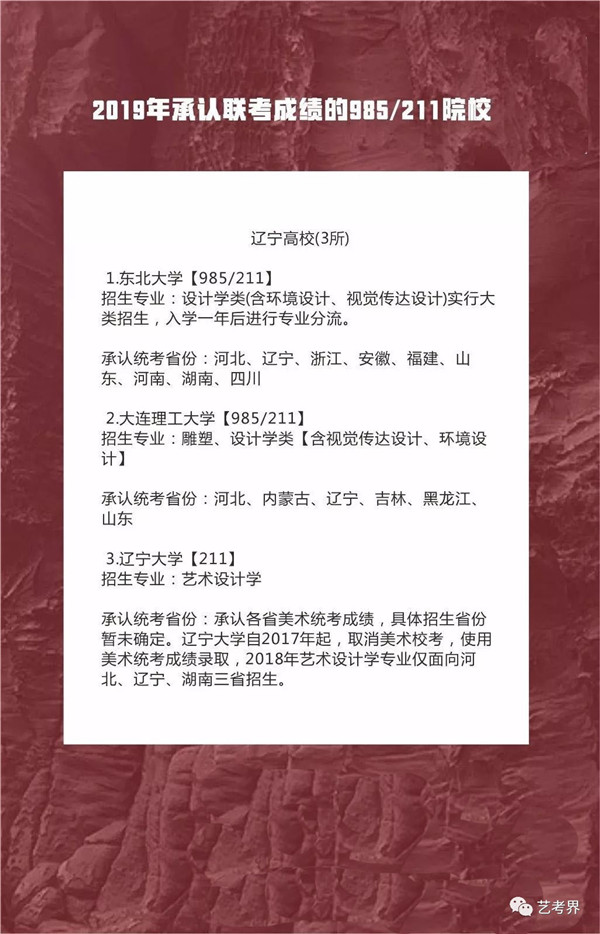 2019年承认联考成绩的985/211院校

辽宁高校(3所)

1.东北大学【985/211】
招生专业：设计学类(含环境设计、视觉传达设计)实行大类招生，入学一年后进行专业分流。

承认统考省份：河北、辽宁、浙江、安徽、福建、山东、河南、湖南、四川

2.大连理工大学【985/211】
招生专业：雕塑、设计学类【含视觉传达设计、环境设计】

承认统考省份：河北、内蒙古、辽宁、吉林、黑龙江、山东

3.辽宁大学【211】
招生专业：艺术设计学

承认统考省份：承认各省美术统考成绩，具体招生省份暂未确定。辽宁大学自2017年起，取消美术校考，使用美术统考成绩录取，2018年艺术设计学专业仅面向河北、辽宁、湖南三省招生。

艺考界